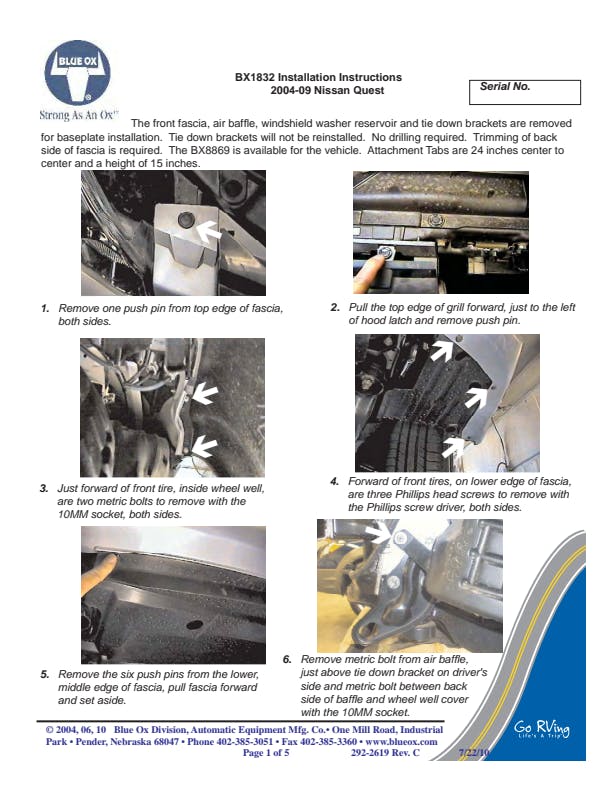 BLUE OX

Strong As An Ox™

BX1832 Installation Instructions
2004-09 Nissan Quest

Serial No.

The front fascia, air baffle, windshield washer reservoir and tie down brackets are removed for baseplate installation. Tie down brackets will not be reinstalled. No drilling required. Trimming of back side of fascia is required. The BX8869 is available for the vehicle. Attachment Tabs are 24 inches center to center and a height of 15 inches.

1. Remove one push pin from top edge of fascia, both sides.

2. Pull the top edge of grill forward, just to the left of hood latch and remove push pin.

3. Just forward of front tire, inside wheel well, are two metric bolts to remove with the 10MM socket, both sides.

4. Forward of front tires, on lower edge of fascia, are three Phillips head screws to remove with the Phillips screw driver, both sides.

5. Remove the six push pins from the lower, middle edge of fascia, pull fascia forward and set aside.

6. Remove metric bolt from air baffle, just above tie down bracket on driver's side and metric bolt between back side of baffle and wheel well cover with the 10MM socket.

© 2004, 06, 10 Blue Ox Division, Automatic Equipment Mfg. Co.• One Mill Road, Industrial Park • Pender, Nebraska 68047 • Phone 402-385-3051 • Fax 402-385-3360 • www.blueox.com
Page 1 of 5 292-2619 Rev. C 7/22/10

Go RVing
Life's A Trip